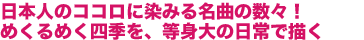 日本人のココロに染みる名曲の数々！
めくるめく四季を、等身大の日常で描く